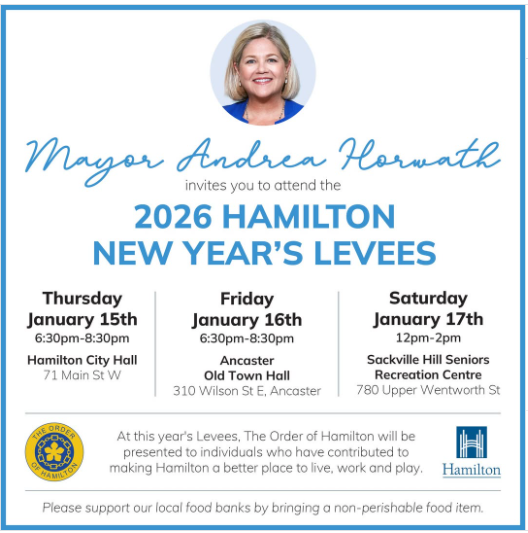 Mayor Andrea Horwath

invites you to attend the

2026 HAMILTON NEW YEAR'S LEVEES

Thursday
January 15th
6:30pm-8:30pm
Hamilton City Hall
71 Main St W

Friday
January 16th
6:30pm-8:30pm
Ancaster
Old Town Hall
310 Wilson St E, Ancaster

Saturday
January 17th
12pm-2pm
Sackville Hill Seniors
Recreation Centre
780 Upper Wentworth St

THE ORDER OF HAMILTON

At this year's Levees, The Order of Hamilton will be presented to individuals who have contributed to making Hamilton a better place to live, work and play.

Hamilton

Please support our local food banks by bringing a non-perishable food item.